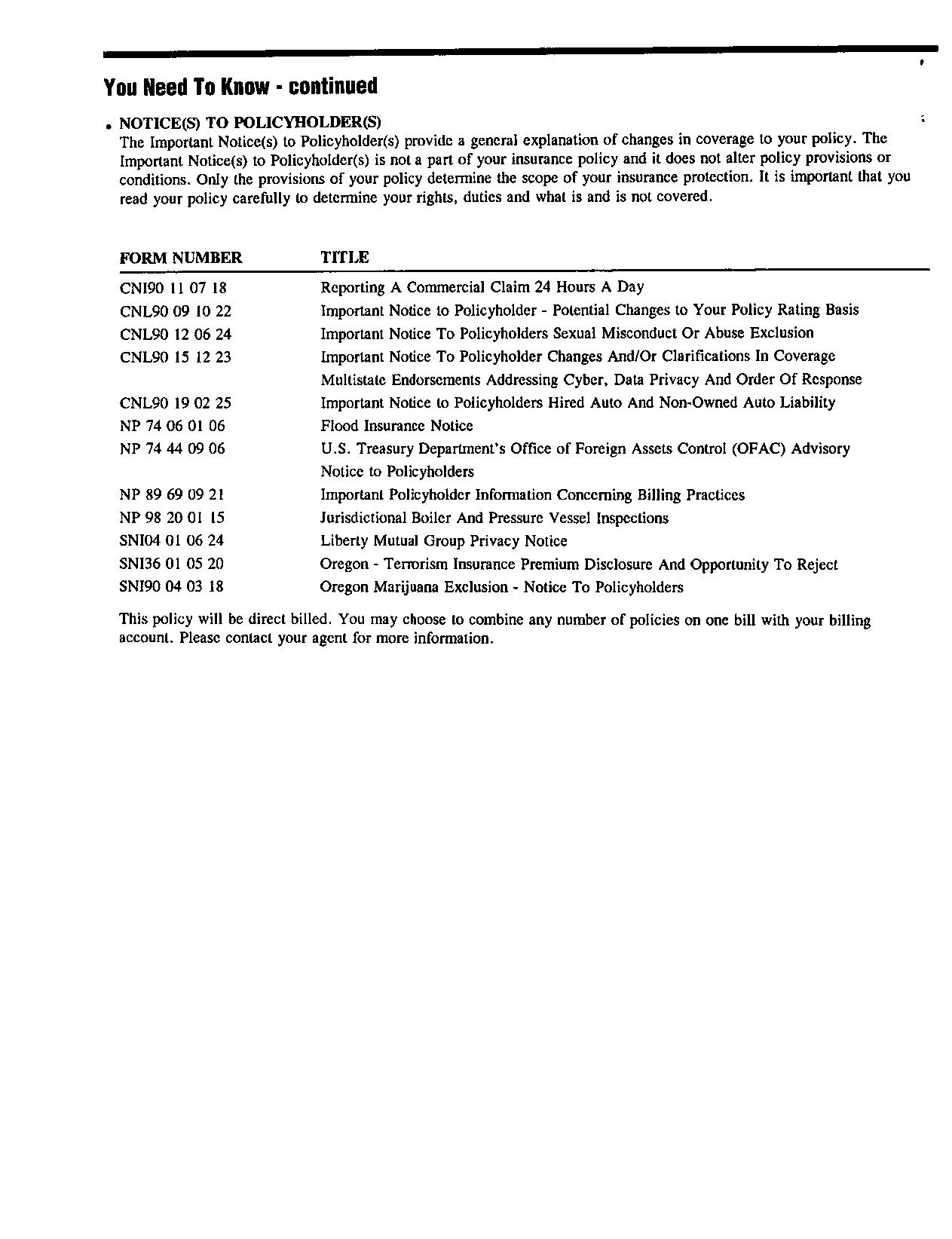 You Need To Know - continued

• NOTICE(S) TO POLICYHOLDER(S)
The Important Notice(s) to Policyholder(s) provide a general explanation of changes in coverage to your policy. The Important Notice(s) to Policyholder(s) is not a part of your insurance policy and it does not alter policy provisions or conditions. Only the provisions of your policy determine the scope of your insurance protection. It is important that you read your policy carefully to determine your rights, duties and what is and is not covered.

| FORM NUMBER | TITLE |
|---|---|
| CNI90 11 07 18 | Reporting A Commercial Claim 24 Hours A Day |
| CNL90 09 10 22 | Important Notice to Policyholder - Potential Changes to Your Policy Rating Basis |
| CNL90 12 06 24 | Important Notice To Policyholders Sexual Misconduct Or Abuse Exclusion |
| CNL90 15 12 23 | Important Notice To Policyholder Changes And/Or Clarifications In Coverage Multistate Endorsements Addressing Cyber, Data Privacy And Order Of Response |
| CNL90 19 02 25 | Important Notice to Policyholders Hired Auto And Non-Owned Auto Liability |
| NP 74 06 01 06 | Flood Insurance Notice |
| NP 74 44 09 06 | U.S. Treasury Department's Office of Foreign Assets Control (OFAC) Advisory Notice to Policyholders |
| NP 89 69 09 21 | Important Policyholder Information Concerning Billing Practices |
| NP 98 20 01 15 | Jurisdictional Boiler And Pressure Vessel Inspections |
| SNI04 01 06 24 | Liberty Mutual Group Privacy Notice |
| SNI36 01 05 20 | Oregon - Terrorism Insurance Premium Disclosure And Opportunity To Reject |
| SNI90 04 03 18 | Oregon Marijuana Exclusion - Notice To Policyholders |

This policy will be direct billed. You may choose to combine any number of policies on one bill with your billing account. Please contact your agent for more information.